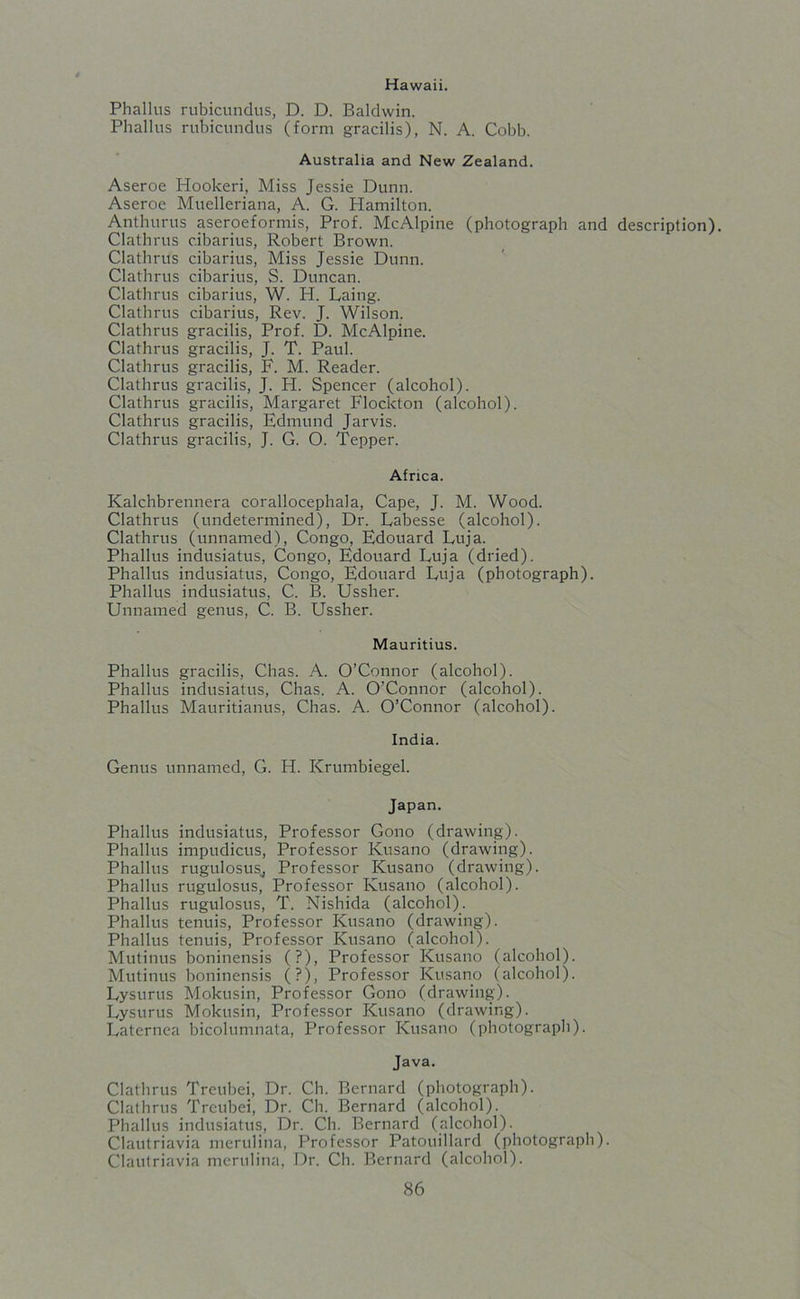 Hawaii.

Phallus rubicundus, D. D. Baldwin.
Phallus rubicundus (form gracilis), N. A. Cobb.

Australia and New Zealand.

Aseroe Hookeri, Miss Jessie Dunn.
Aseroe Muelleriana, A. G. Hamilton.
Anthurus aseroeformis, Prof. McAlpine (photograph and description).
Clathrus cibarius, Robert Brown.
Clathrus cibarius, Miss Jessie Dunn.
Clathrus cibarius, S. Duncan.
Clathrus cibarius, W. H. Laing.
Clathrus cibarius, Rev. J. Wilson.
Clathrus gracilis, Prof. D. McAlpine.
Clathrus gracilis, J. T. Paul.
Clathrus gracilis, F. M. Reader.
Clathrus gracilis, J. H. Spencer (alcohol).
Clathrus gracilis, Margaret Flockton (alcohol).
Clathrus gracilis, Edmund Jarvis.
Clathrus gracilis, J. G. O. Tepper.

Africa.

Kalchbrennera corallocephala, Cape, J. M. Wood.
Clathrus (undetermined), Dr. Labesse (alcohol).
Clathrus (unnamed), Congo, Edouard Luja.
Phallus indusiatus, Congo, Edouard Luja (dried).
Phallus indusiatus, Congo, Edouard Luja (photograph).
Phallus indusiatus, C. B. Ussher.
Unnamed genus, C. B. Ussher.

Mauritius.

Phallus gracilis, Chas. A. O'Connor (alcohol).
Phallus indusiatus, Chas. A. O'Connor (alcohol).
Phallus Mauritianus, Chas. A. O'Connor (alcohol).

India.

Genus unnamed, G. H. Krumbiegel.

Japan.

Phallus indusiatus, Professor Gono (drawing).
Phallus impudicus, Professor Kusano (drawing).
Phallus rugulosus, Professor Kusano (drawing).
Phallus rugulosus, Professor Kusano (alcohol).
Phallus rugulosus, T. Nishida (alcohol).
Phallus tenuis, Professor Kusano (drawing).
Phallus tenuis, Professor Kusano (alcohol).
Mutinus boninensis (?), Professor Kusano (alcohol).
Mutinus boninensis (?), Professor Kusano (alcohol).
Lysurus Mokusin, Professor Gono (drawing).
Lysurus Mokusin, Professor Kusano (drawing).
Laternea bicolumnata, Professor Kusano (photograph).

Java.

Clathrus Treubei, Dr. Ch. Bernard (photograph).
Clathrus Treubei, Dr. Ch. Bernard (alcohol).
Phallus indusiatus, Dr. Ch. Bernard (alcohol).
Clautriavia merulina, Professor Patouillard (photograph).
Clautriavia merulina, Dr. Ch. Bernard (alcohol).

86